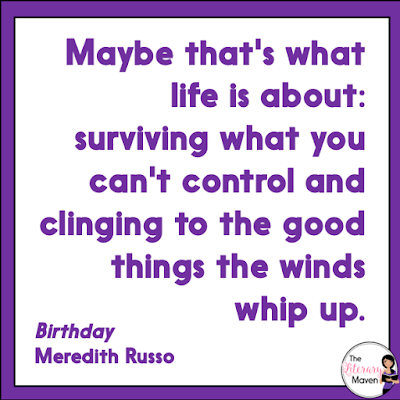 Maybe that's what life is about: surviving what you can't control and clinging to the good things the winds whip up.

Birthday
Meredith Russo

The Literary Maven